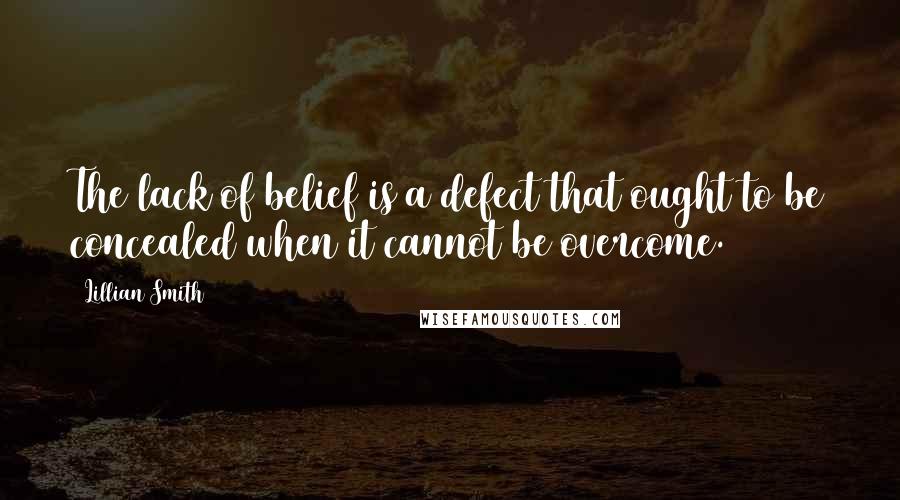 The lack of belief is a defect that ought to be concealed when it cannot be overcome.

Lillian Smith

WISEFAMOUSQUOTES.COM